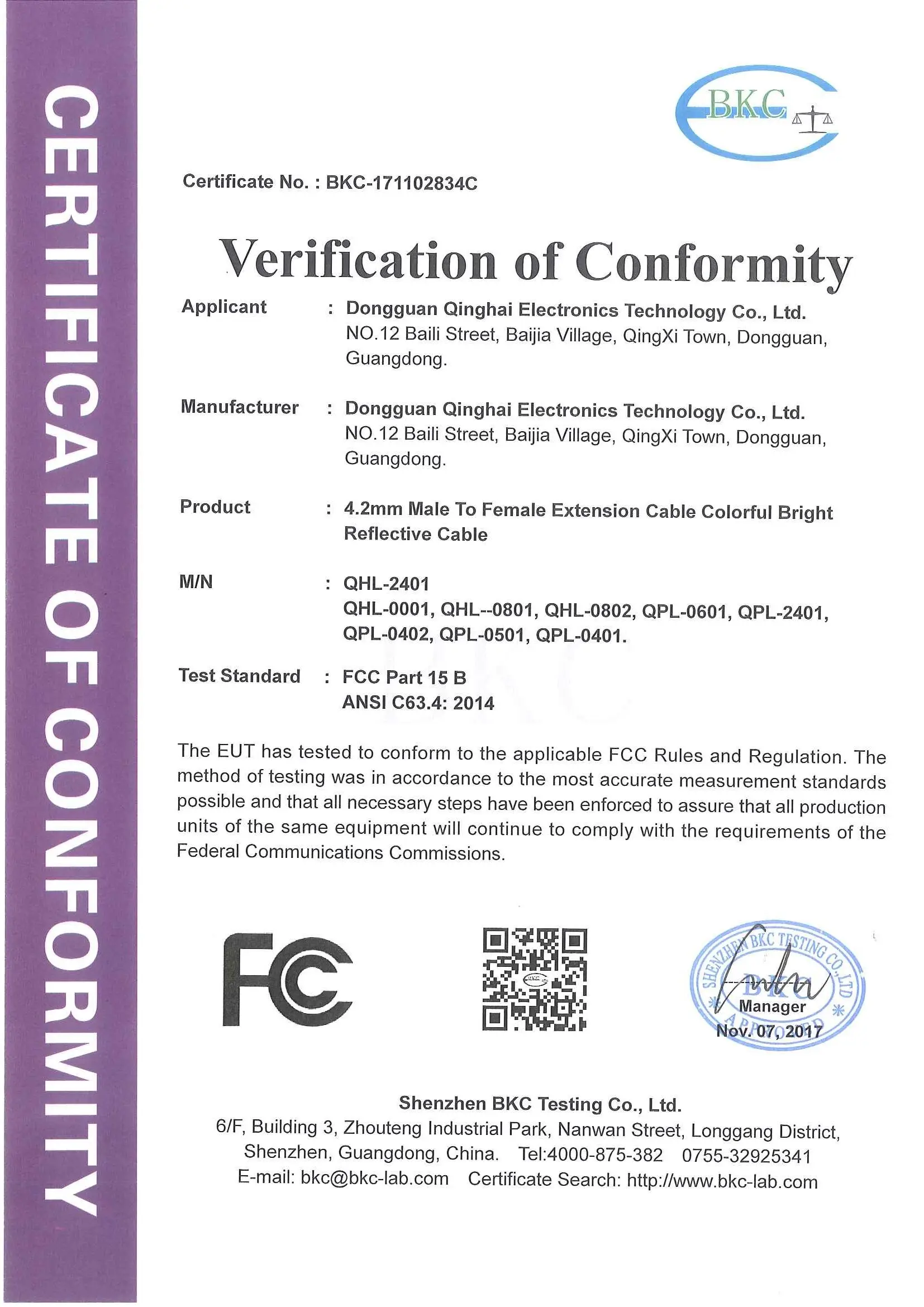 CERTIFICATE OF CONFORMITY

BKC

Certificate No. : BKC-171102834C

Verification of Conformity

Applicant : Dongguan Qinghai Electronics Technology Co., Ltd. NO.12 Baili Street, Baijia Village, QingXi Town, Dongguan, Guangdong.

Manufacturer : Dongguan Qinghai Electronics Technology Co., Ltd. NO.12 Baili Street, Baijia Village, QingXi Town, Dongguan, Guangdong.

Product : 4.2mm Male To Female Extension Cable Colorful Bright Reflective Cable

M/N : QHL-2401
QHL-0001, QHL--0801, QHL-0802, QPL-0601, QPL-2401, QPL-0402, QPL-0501, QPL-0401.

Test Standard : FCC Part 15 B
ANSI C63.4: 2014

The EUT has tested to conform to the applicable FCC Rules and Regulation. The method of testing was in accordance to the most accurate measurement standards possible and that all necessary steps have been enforced to assure that all production units of the same equipment will continue to comply with the requirements of the Federal Communications Commissions.

FC

SHENZHEN BKC TESTING CO.,LTD
BKC
APPROVED
Manager
Nov. 07, 2017

Shenzhen BKC Testing Co., Ltd.
6/F, Building 3, Zhouteng Industrial Park, Nanwan Street, Longgang District, Shenzhen, Guangdong, China. Tel:4000-875-382 0755-32925341
E-mail: bkc@bkc-lab.com Certificate Search: http://www.bkc-lab.com